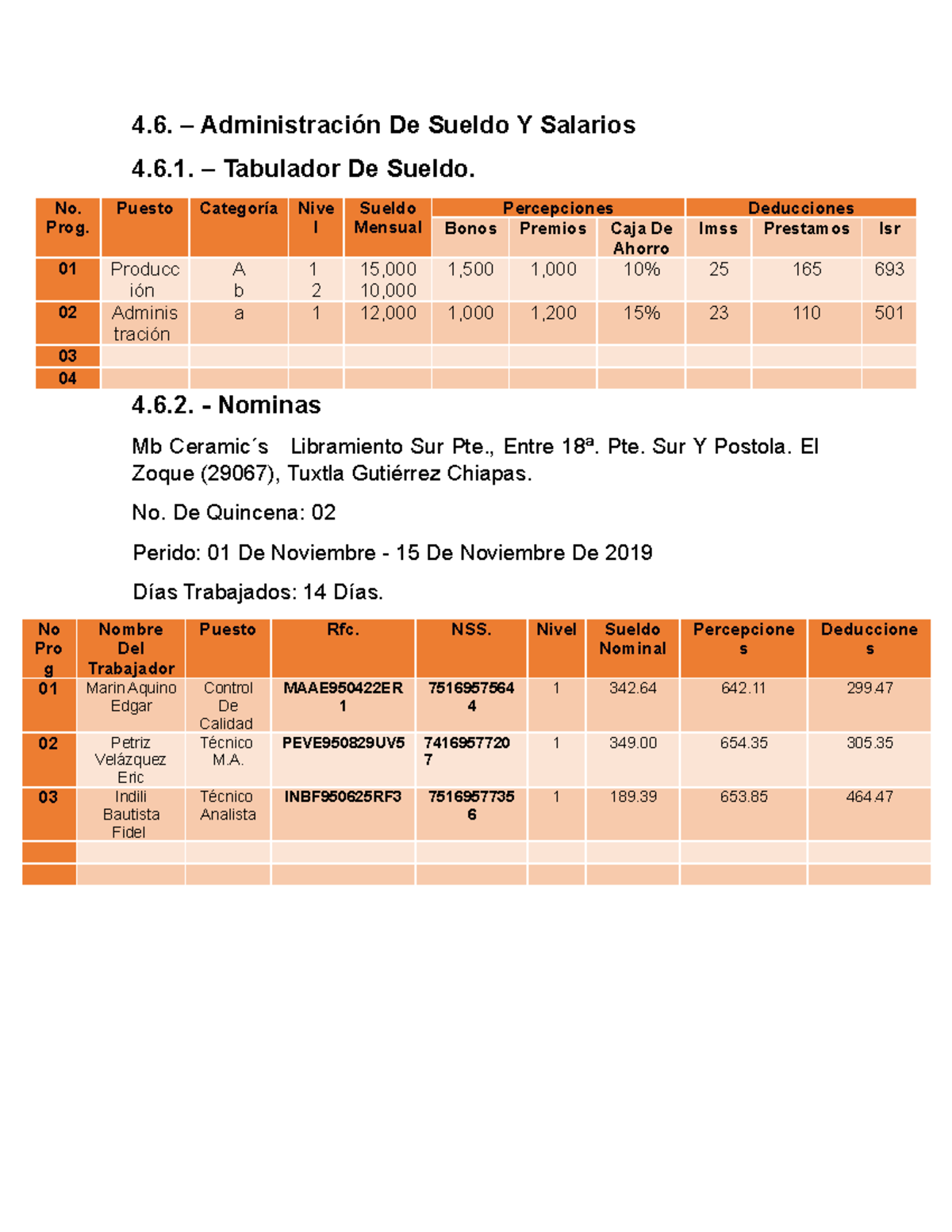 4.6. – Administración De Sueldo Y Salarios

4.6.1. – Tabulador De Sueldo.

| No. Prog. | Puesto | Categoría | Nivel | Sueldo Mensual | Percepciones | | | Deducciones | | |
|---|---|---|---|---|---|---|---|---|---|---|
| | | | | | Bonos | Premios | Caja De Ahorro | Imss | Prestamos | Isr |
| 01 | Producción | A b | 1 2 | 15,000 10,000 | 1,500 | 1,000 | 10% | 25 | 165 | 693 |
| 02 | Administración | a | 1 | 12,000 | 1,000 | 1,200 | 15% | 23 | 110 | 501 |
| 03 | | | | | | | | | | |
| 04 | | | | | | | | | | |

4.6.2. - Nominas

Mb Ceramic´s Libramiento Sur Pte., Entre 18ª. Pte. Sur Y Postola. El Zoque (29067), Tuxtla Gutiérrez Chiapas.

No. De Quincena: 02

Perido: 01 De Noviembre - 15 De Noviembre De 2019

Días Trabajados: 14 Días.

| No Prog | Nombre Del Trabajador | Puesto | Rfc. | NSS. | Nivel | Sueldo Nominal | Percepciones | Deducciones |
|---|---|---|---|---|---|---|---|---|
| 01 | Marin Aquino Edgar | Control De Calidad | MAAE950422ER1 | 75169575644 | 1 | 342.64 | 642.11 | 299.47 |
| 02 | Petriz Velázquez Eric | Técnico M.A. | PEVE950829UV5 | 74169577207 | 1 | 349.00 | 654.35 | 305.35 |
| 03 | Indili Bautista Fidel | Técnico Analista | INBF950625RF3 | 75169577356 | 1 | 189.39 | 653.85 | 464.47 |
| | | | | | | | | |
| | | | | | | | | |